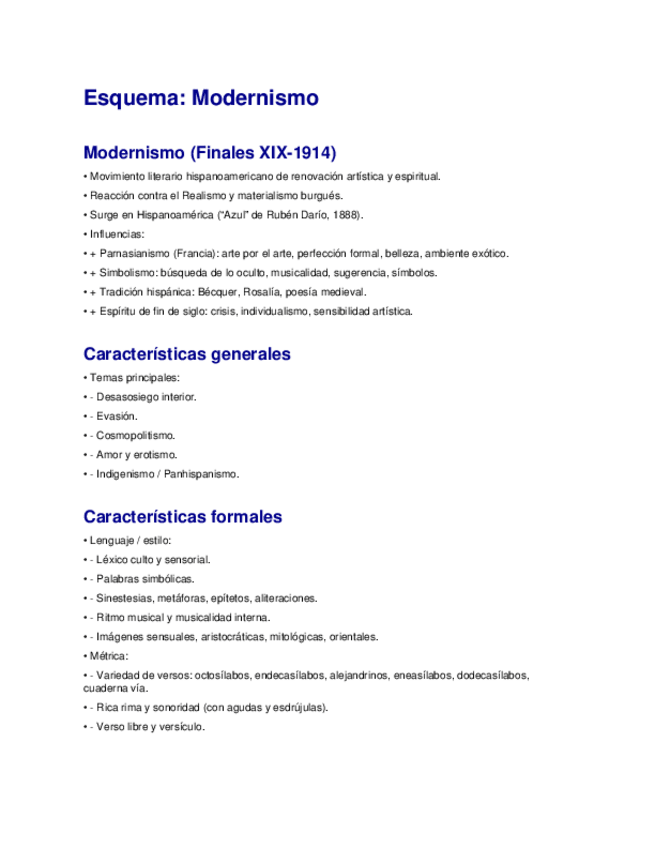 Esquema: Modernismo

Modernismo (Finales XIX-1914)

• Movimiento literario hispanoamericano de renovación artística y espiritual.

• Reacción contra el Realismo y materialismo burgués.

• Surge en Hispanoamérica ("Azul" de Rubén Darío, 1888).

• Influencias:

• + Parnasianismo (Francia): arte por el arte, perfección formal, belleza, ambiente exótico.

• + Simbolismo: búsqueda de lo oculto, musicalidad, sugerencia, símbolos.

• + Tradición hispánica: Bécquer, Rosalía, poesía medieval.

• + Espíritu de fin de siglo: crisis, individualismo, sensibilidad artística.

Características generales

• Temas principales:

• - Desasosiego interior.

• - Evasión.

• - Cosmopolitismo.

• - Amor y erotismo.

• - Indigenismo / Panhispanismo.

Características formales

• Lenguaje / estilo:

• - Léxico culto y sensorial.

• - Palabras simbólicas.

• - Sinestesias, metáforas, epítetos, aliteraciones.

• - Ritmo musical y musicalidad interna.

• - Imágenes sensuales, aristocráticas, mitológicas, orientales.

• Métrica:

• - Variedad de versos: octosílabos, endecasílabos, alejandrinos, eneasílabos, dodecasílabos, cuaderna vía.

• - Rica rima y sonoridad (con agudas y esdrújulas).

• - Verso libre y versículo.